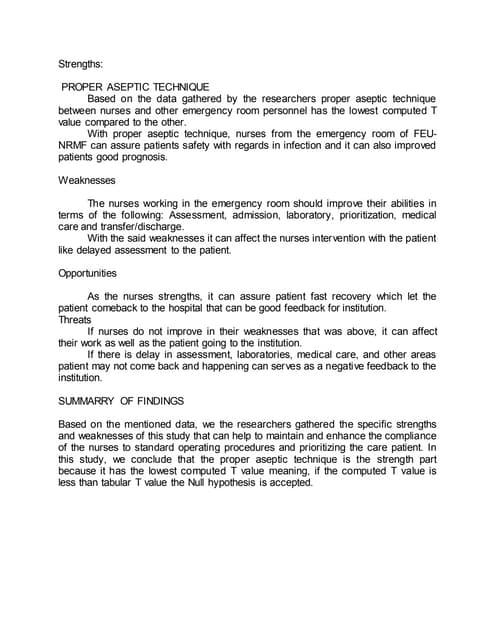 Strengths:

PROPER ASEPTIC TECHNIQUE

Based on the data gathered by the researchers proper aseptic technique between nurses and other emergency room personnel has the lowest computed T value compared to the other.

With proper aseptic technique, nurses from the emergency room of FEU-NRMF can assure patients safety with regards in infection and it can also improved patients good prognosis.

Weaknesses

The nurses working in the emergency room should improve their abilities in terms of the following: Assessment, admission, laboratory, prioritization, medical care and transfer/discharge.

With the said weaknesses it can affect the nurses intervention with the patient like delayed assessment to the patient.

Opportunities

As the nurses strengths, it can assure patient fast recovery which let the patient comeback to the hospital that can be good feedback for institution.

Threats

If nurses do not improve in their weaknesses that was above, it can affect their work as well as the patient going to the institution.

If there is delay in assessment, laboratories, medical care, and other areas patient may not come back and happening can serves as a negative feedback to the institution.

SUMMARRY OF FINDINGS

Based on the mentioned data, we the researchers gathered the specific strengths and weaknesses of this study that can help to maintain and enhance the compliance of the nurses to standard operating procedures and prioritizing the care patient. In this study, we conclude that the proper aseptic technique is the strength part because it has the lowest computed T value meaning, if the computed T value is less than tabular T value the Null hypothesis is accepted.